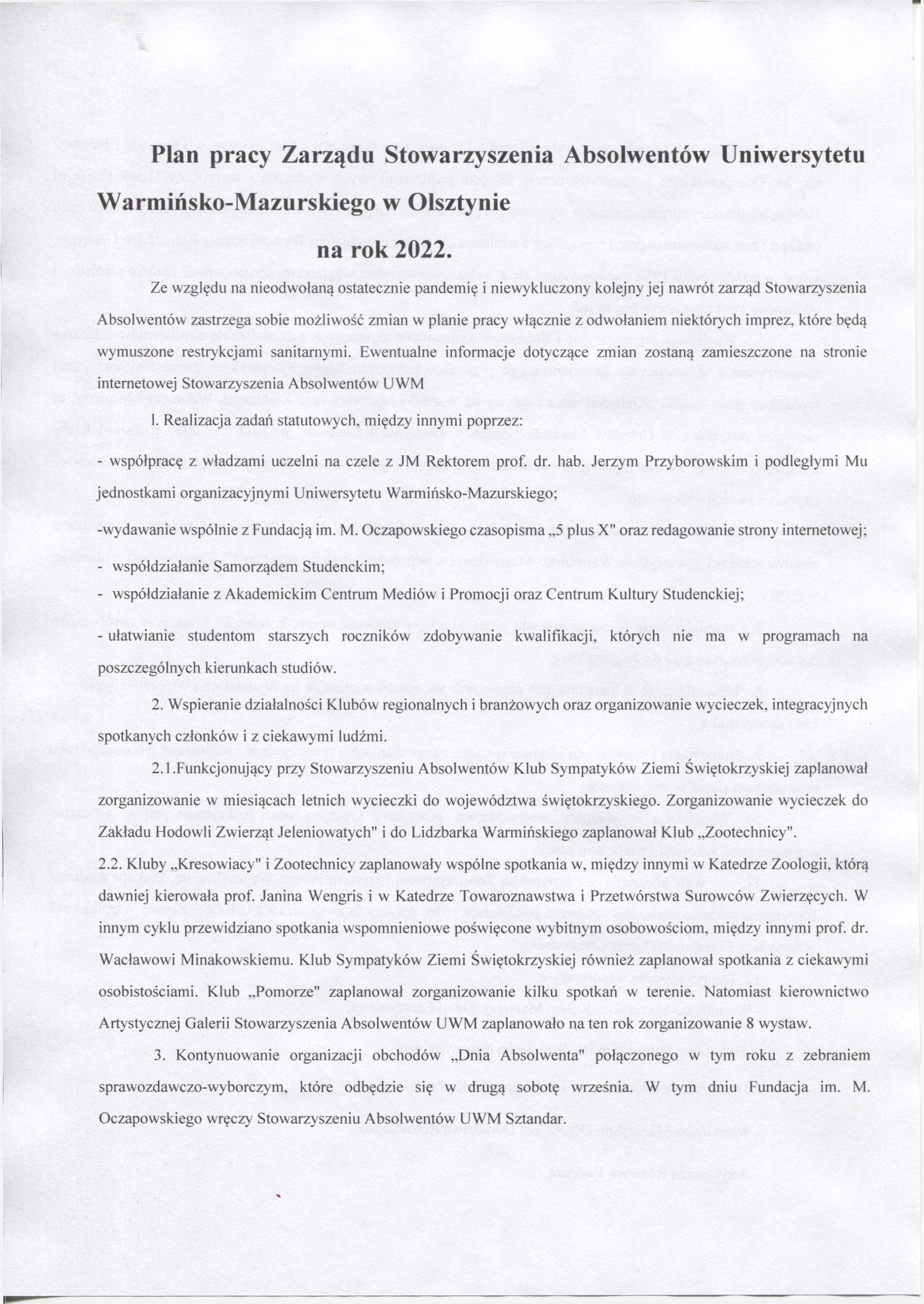 Plan pracy Zarządu Stowarzyszenia Absolwentów Uniwersytetu Warmińsko-Mazurskiego w Olsztynie

na rok 2022.

Ze względu na nieodwołaną ostatecznie pandemię i niewykluczony kolejny jej nawrót zarząd Stowarzyszenia Absolwentów zastrzega sobie możliwość zmian w planie pracy włącznie z odwołaniem niektórych imprez, które będą wymuszone restrykcjami sanitarnymi. Ewentualne informacje dotyczące zmian zostaną zamieszczone na stronie internetowej Stowarzyszenia Absolwentów UWM

l. Realizacja zadań statutowych, między innymi poprzez:

- współpracę z władzami uczelni na czele z JM Rektorem prof. dr. hab. Jerzym Przyborowskim i podległymi Mu jednostkami organizacyjnymi Uniwersytetu Warmińsko-Mazurskiego;

-wydawanie wspólnie z Fundacją im. M. Oczapowskiego czasopisma „5 plus X" oraz redagowanie strony internetowej;

- współdziałanie Samorządem Studenckim;

- współdziałanie z Akademickim Centrum Mediów i Promocji oraz Centrum Kultury Studenckiej;

- ułatwianie studentom starszych roczników zdobywanie kwalifikacji, których nie ma w programach na poszczególnych kierunkach studiów.

2. Wspieranie działalności Klubów regionalnych i branżowych oraz organizowanie wycieczek, integracyjnych spotkanych członków i z ciekawymi ludźmi.

2.1.Funkcjonujący przy Stowarzyszeniu Absolwentów Klub Sympatyków Ziemi Świętokrzyskiej zaplanował zorganizowanie w miesiącach letnich wycieczki do województwa świętokrzyskiego. Zorganizowanie wycieczek do Zakładu Hodowli Zwierząt Jeleniowatych" i do Lidzbarka Warmińskiego zaplanował Klub „Zootechnicy".

2.2. Kluby „Kresowiacy" i Zootechnicy zaplanowały wspólne spotkania w, między innymi w Katedrze Zoologii, którą dawniej kierowała prof. Janina Wengris i w Katedrze Towaroznawstwa i Przetwórstwa Surowców Zwierzęcych. W innym cyklu przewidziano spotkania wspomnieniowe poświęcone wybitnym osobowościom, między innymi prof. dr. Wacławowi Minakowskiemu. Klub Sympatyków Ziemi Świętokrzyskiej również zaplanował spotkania z ciekawymi osobistościami. Klub „Pomorze" zaplanował zorganizowanie kilku spotkań w terenie. Natomiast kierownictwo Artystycznej Galerii Stowarzyszenia Absolwentów UWM zaplanowało na ten rok zorganizowanie 8 wystaw.

3. Kontynuowanie organizacji obchodów „Dnia Absolwenta" połączonego w tym roku z zebraniem sprawozdawczo-wyborczym, które odbędzie się w drugą sobotę września. W tym dniu Fundacja im. M. Oczapowskiego wręczy Stowarzyszeniu Absolwentów UWM Sztandar.